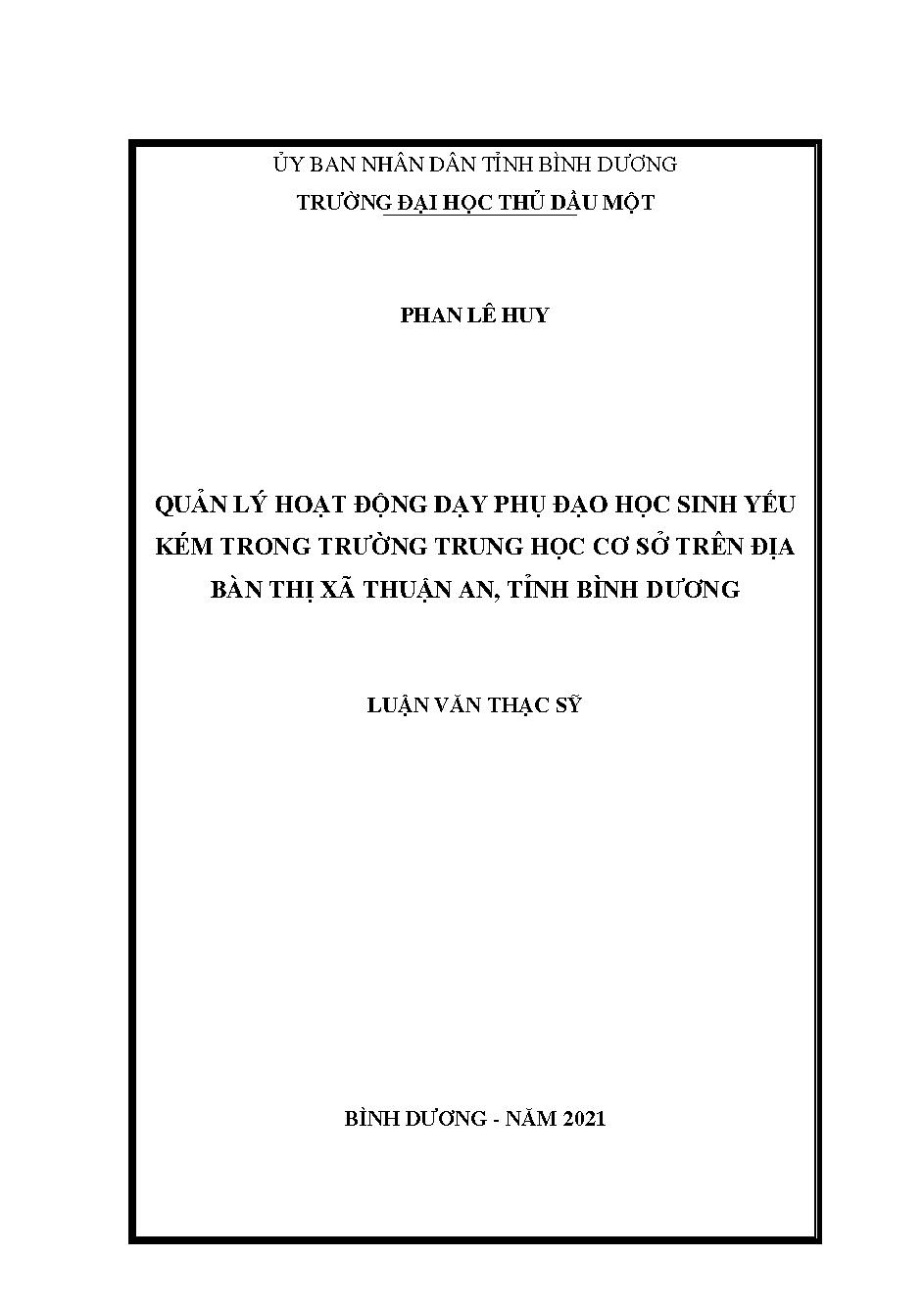 ỦY BAN NHÂN DÂN TỈNH BÌNH DƯƠNG
TRƯỜNG ĐẠI HỌC THỦ DẦU MỘT

PHAN LÊ HUY

QUẢN LÝ HOẠT ĐỘNG DẠY PHỤ ĐẠO HỌC SINH YẾU KÉM TRONG TRƯỜNG TRUNG HỌC CƠ SỞ TRÊN ĐỊA BÀN THỊ XÃ THUẬN AN, TỈNH BÌNH DƯƠNG

LUẬN VĂN THẠC SỸ

BÌNH DƯƠNG - NĂM 2021